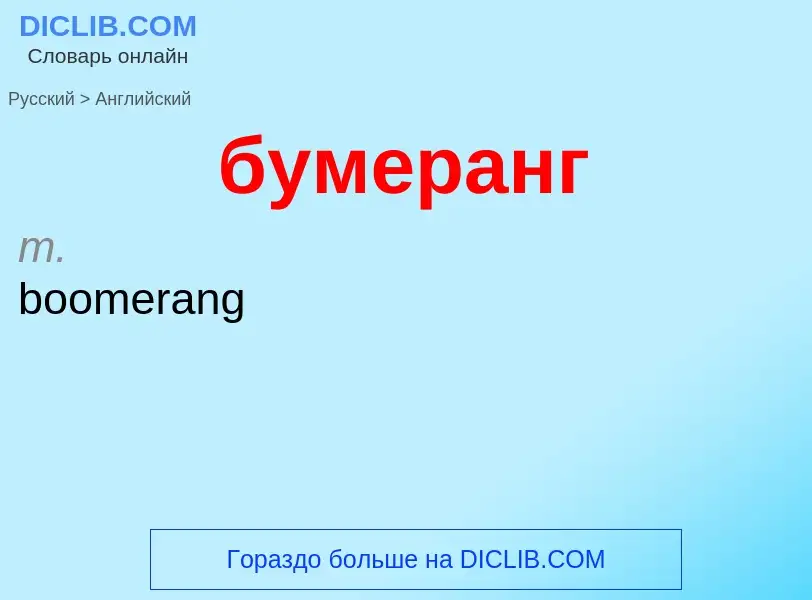 DICLIB.COM
Словарь онлайн

Русский > Английский

бумеранг

m.
boomerang

Гораздо больше на DICLIB.COM